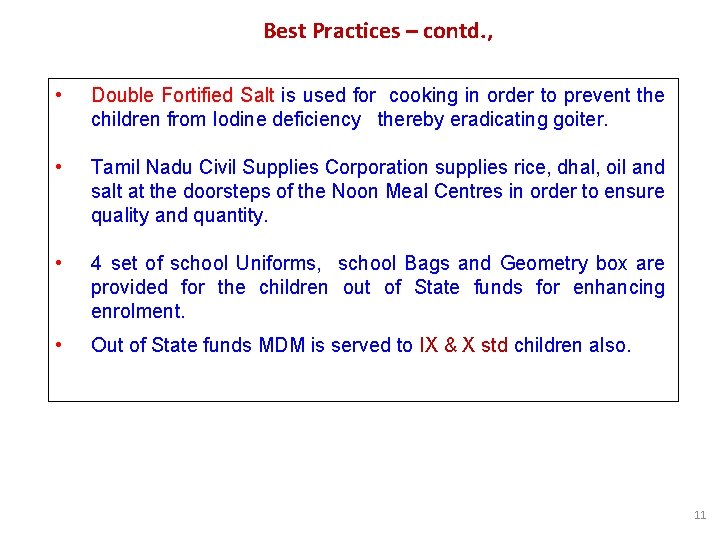 Best Practices – contd.,

• Double Fortified Salt is used for cooking in order to prevent the children from Iodine deficiency thereby eradicating goiter.

• Tamil Nadu Civil Supplies Corporation supplies rice, dhal, oil and salt at the doorsteps of the Noon Meal Centres in order to ensure quality and quantity.

• 4 set of school Uniforms, school Bags and Geometry box are provided for the children out of State funds for enhancing enrolment.

• Out of State funds MDM is served to IX & X std children also.

11